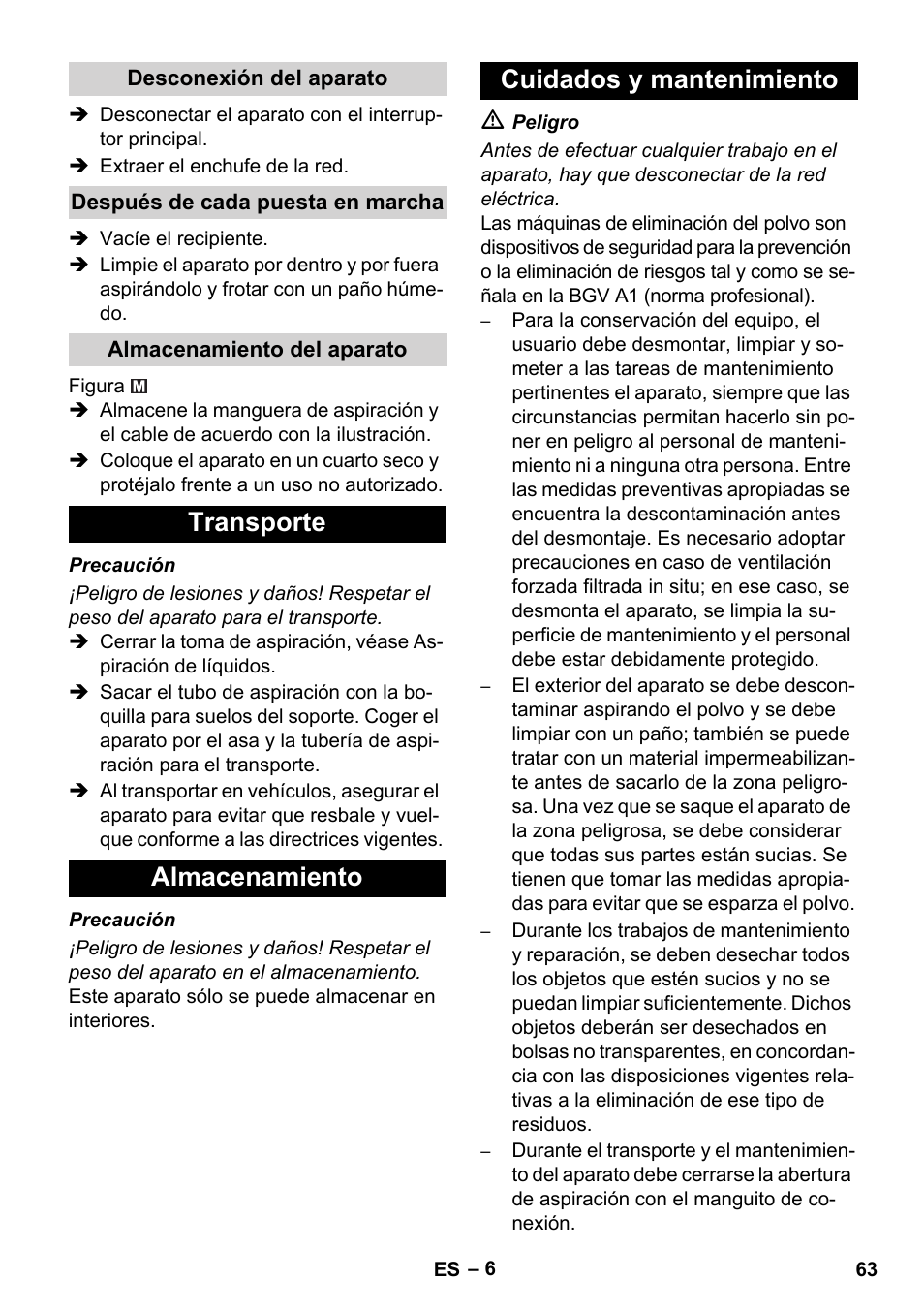 Desconexión del aparato

➔ Desconectar el aparato con el interruptor principal.
➔ Extraer el enchufe de la red.

Después de cada puesta en marcha

➔ Vacíe el recipiente.
➔ Limpie el aparato por dentro y por fuera aspirándolo y frotar con un paño húmedo.

Almacenamiento del aparato

Figura M
➔ Almacene la manguera de aspiración y el cable de acuerdo con la ilustración.
➔ Coloque el aparato en un cuarto seco y protéjalo frente a un uso no autorizado.

Transporte

Precaución
¡Peligro de lesiones y daños! Respetar el peso del aparato para el transporte.
➔ Cerrar la toma de aspiración, véase Aspiración de líquidos.
➔ Sacar el tubo de aspiración con la boquilla para suelos del soporte. Coger el aparato por el asa y la tubería de aspiración para el transporte.
➔ Al transportar en vehículos, asegurar el aparato para evitar que resbale y vuelque conforme a las directrices vigentes.

Almacenamiento

Precaución
¡Peligro de lesiones y daños! Respetar el peso del aparato en el almacenamiento.
Este aparato sólo se puede almacenar en interiores.

Cuidados y mantenimiento

⚠ Peligro
Antes de efectuar cualquier trabajo en el aparato, hay que desconectar de la red eléctrica.
Las máquinas de eliminación del polvo son dispositivos de seguridad para la prevención o la eliminación de riesgos tal y como se señala en la BGV A1 (norma profesional).
– Para la conservación del equipo, el usuario debe desmontar, limpiar y someter a las tareas de mantenimiento pertinentes el aparato, siempre que las circunstancias permitan hacerlo sin poner en peligro al personal de mantenimiento ni a ninguna otra persona. Entre las medidas preventivas apropiadas se encuentra la descontaminación antes del desmontaje. Es necesario adoptar precauciones en caso de ventilación forzada filtrada in situ; en ese caso, se desmonta el aparato, se limpia la superficie de mantenimiento y el personal debe estar debidamente protegido.
– El exterior del aparato se debe descontaminar aspirando el polvo y se debe limpiar con un paño; también se puede tratar con un material impermeabilizante antes de sacarlo de la zona peligrosa. Una vez que se saque el aparato de la zona peligrosa, se debe considerar que todas sus partes están sucias. Se tienen que tomar las medidas apropiadas para evitar que se esparza el polvo.
– Durante los trabajos de mantenimiento y reparación, se deben desechar todos los objetos que estén sucios y no se puedan limpiar suficientemente. Dichos objetos deberán ser desechados en bolsas no transparentes, en concordancia con las disposiciones vigentes relativas a la eliminación de ese tipo de residuos.
– Durante el transporte y el mantenimiento del aparato debe cerrarse la abertura de aspiración con el manguito de conexión.

ES – 6
63